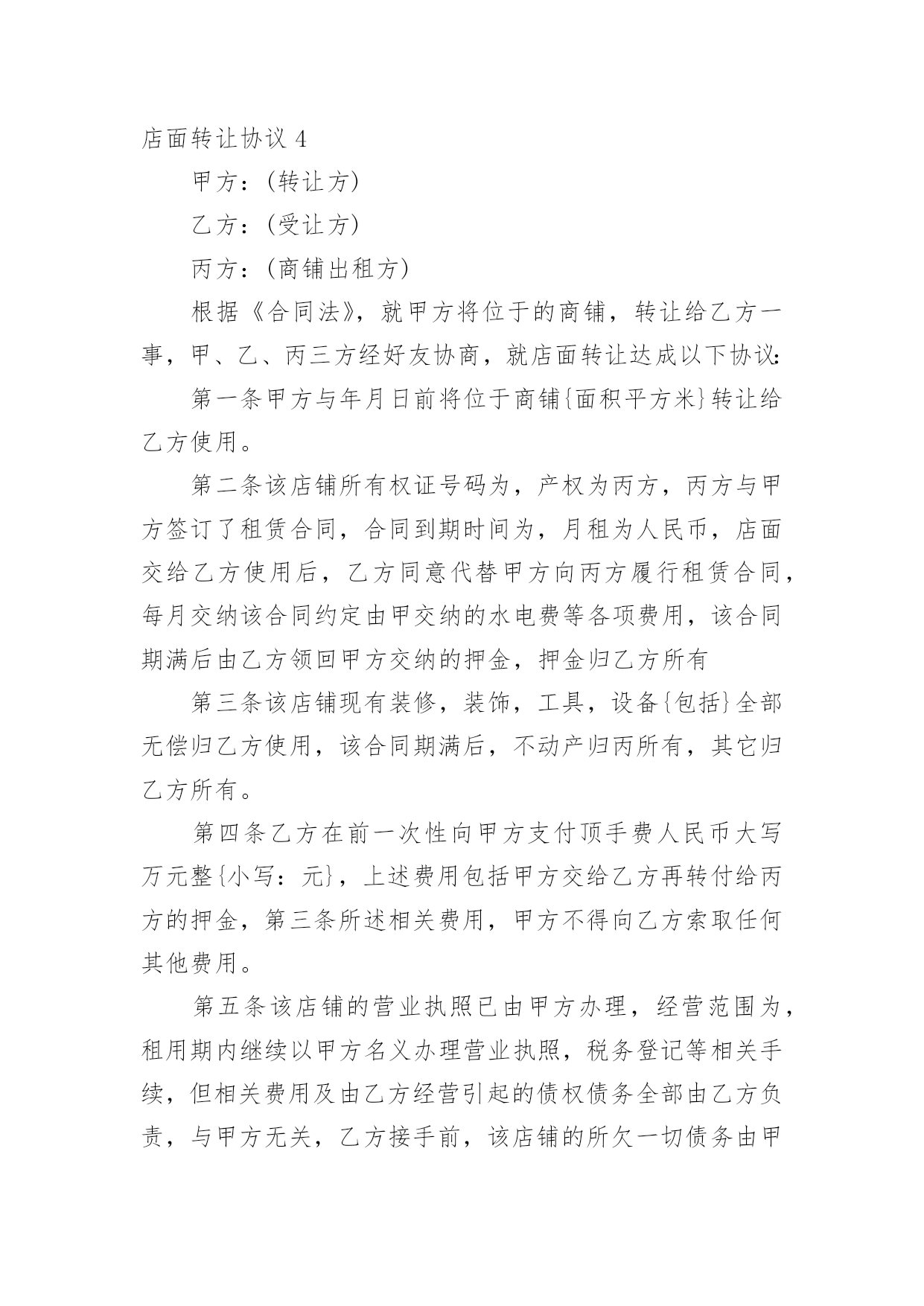 店面转让协议 4

甲方：(转让方)

乙方：(受让方)

丙方：(商铺出租方)

根据《合同法》，就甲方将位于的商铺，转让给乙方一事，甲、乙、丙三方经好友协商，就店面转让达成以下协议:

第一条甲方与年月日前将位于商铺{面积平方米}转让给乙方使用。

第二条该店铺所有权证号码为，产权为丙方，丙方与甲方签订了租赁合同，合同到期时间为，月租为人民币，店面交给乙方使用后，乙方同意代替甲方向丙方履行租赁合同，每月交纳该合同约定由甲交纳的水电费等各项费用，该合同期满后由乙方领回甲方交纳的押金，押金归乙方所有

第三条该店铺现有装修，装饰，工具，设备{包括}全部无偿归乙方使用，该合同期满后，不动产归丙所有，其它归乙方所有。

第四条乙方在前一次性向甲方支付顶手费人民币大写万元整{小写：元}，上述费用包括甲方交给乙方再转付给丙方的押金，第三条所述相关费用，甲方不得向乙方索取任何其他费用。

第五条该店铺的营业执照已由甲方办理，经营范围为，租用期内继续以甲方名义办理营业执照，税务登记等相关手续，但相关费用及由乙方经营引起的债权债务全部由乙方负责，与甲方无关，乙方接手前，该店铺的所欠一切债务由甲